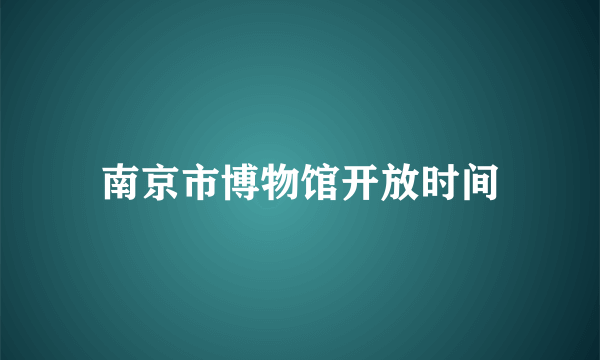 南京市博物馆开放时间